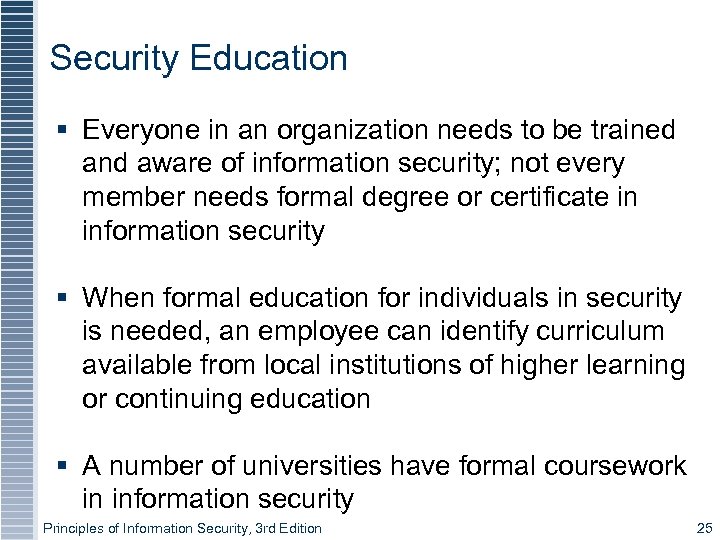 Security Education

▪ Everyone in an organization needs to be trained and aware of information security; not every member needs formal degree or certificate in information security

▪ When formal education for individuals in security is needed, an employee can identify curriculum available from local institutions of higher learning or continuing education

▪ A number of universities have formal coursework in information security

Principles of Information Security, 3rd Edition

25